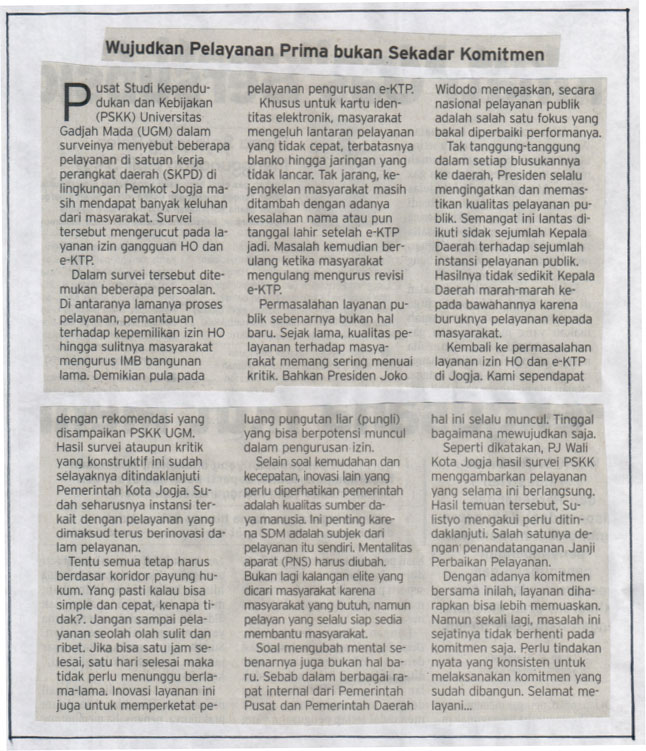 Wujudkan Pelayanan Prima bukan Sekadar Komitmen

Pusat Studi Kependudukan dan Kebijakan (PSKK) Universitas Gadjah Mada (UGM) dalam surveinya menyebut beberapa pelayanan di satuan kerja perangkat daerah (SKPD) di lingkungan Pemkot Jogja masih mendapat banyak keluhan dari masyarakat. Survei tersebut mengerucut pada layanan izin gangguan HO dan e-KTP.

Dalam survei tersebut ditemukan beberapa persoalan. Di antaranya lamanya proses pelayanan, pemantauan terhadap kepemilikan izin HO hingga sulitnya masyarakat mengurus IMB bangunan lama. Demikian pula pada pelayanan pengurusan e-KTP.

Khusus untuk kartu identitas elektronik, masyarakat mengeluh lantaran pelayanan yang tidak cepat, terbatasnya blanko hingga jaringan yang tidak lancar. Tak jarang, kejengkelan masyarakat masih ditambah dengan adanya kesalahan nama atau pun tanggal lahir setelah e-KTP jadi. Masalah kemudian berulang ketika masyarakat mengulang mengurus revisi e-KTP.

Permasalahan layanan publik sebenarnya bukan hal baru. Sejak lama, kualitas pelayanan terhadap masyarakat memang sering menuai kritik. Bahkan Presiden Joko Widodo menegaskan, secara nasional pelayanan publik adalah salah satu fokus yang bakal diperbaiki performanya.

Tak tanggung-tanggung dalam setiap blusukannya ke daerah, Presiden selalu mengingatkan dan memastikan kualitas pelayanan publik. Semangat ini lantas diikuti sidak sejumlah Kepala Daerah terhadap sejumlah instansi pelayanan publik. Hasilnya tidak sedikit Kepala Daerah marah-marah kepada bawahannya karena buruknya pelayanan kepada masyarakat.

Kembali ke permasalahan layanan izin HO dan e-KTP di Jogja. Kami sependapat dengan rekomendasi yang disampaikan PSKK UGM. Hasil survei ataupun kritik yang konstruktif ini sudah selayaknya ditindaklanjuti Pemerintah Kota Jogja. Sudah seharusnya instansi terkait dengan pelayanan yang dimaksud terus berinovasi dalam pelayanan.

Tentu semua tetap harus berdasar koridor payung hukum. Yang pasti kalau bisa simple dan cepat, kenapa tidak?. Jangan sampai pelayanan seolah olah sulit dan ribet. Jika bisa satu jam selesai, satu hari selesai maka tidak perlu menunggu berlama-lama. Inovasi layanan ini juga untuk memperketat peluang pungutan liar (pungli) yang bisa berpotensi muncul dalam pengurusan izin.

Selain soal kemudahan dan kecepatan, inovasi lain yang perlu diperhatikan pemerintah adalah kualitas sumber daya manusia. Ini penting karena SDM adalah subjek dari pelayanan itu sendiri. Mentalitas aparat (PNS) harus diubah. Bukan lagi kalangan elite yang dicari masyarakat karena masyarakat yang butuh, namun pelayan yang selalu siap sedia membantu masyarakat.

Soal mengubah mental sebenarnya juga bukan hal baru. Sebab dalam berbagai rapat internal dari Pemerintah Pusat dan Pemerintah Daerah hal ini selalu muncul. Tinggal bagaimana mewujudkan saja.

Seperti dikatakan, PJ Wali Kota Jogja hasil survei PSKK menggambarkan pelayanan yang selama ini berlangsung. Hasil temuan tersebut, Sulistyo mengakui perlu ditindaklanjuti. Salah satunya dengan penandatanganan Janji Perbaikan Pelayanan.

Dengan adanya komitmen bersama inilah, layanan diharapkan bisa lebih memuaskan. Namun sekali lagi, masalah ini sejatinya tidak berhenti pada komitmen saja. Perlu tindakan nyata yang konsisten untuk melaksanakan komitmen yang sudah dibangun. Selamat melayani...